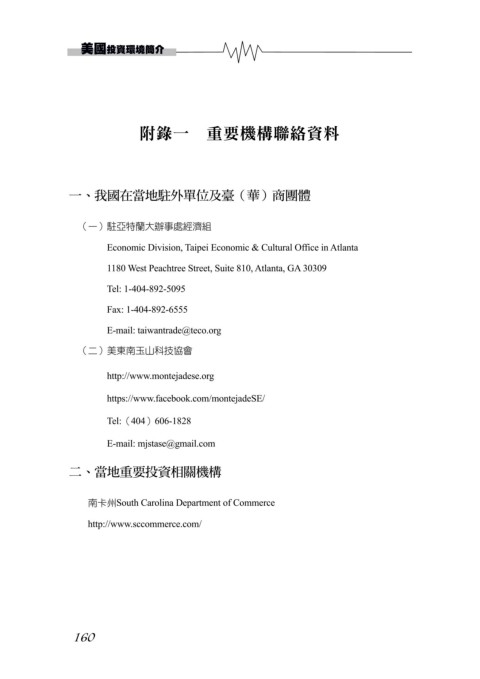 美國投資環境簡介

附錄一　重要機構聯絡資料

一、我國在當地駐外單位及臺（華）商團體

（一）駐亞特蘭大辦事處經濟組

Economic Division, Taipei Economic & Cultural Office in Atlanta

1180 West Peachtree Street, Suite 810, Atlanta, GA 30309

Tel: 1-404-892-5095

Fax: 1-404-892-6555

E-mail: taiwantrade@teco.org

（二）美東南玉山科技協會

http://www.montejadese.org

https://www.facebook.com/montejadeSE/

Tel:（404）606-1828

E-mail: mjstase@gmail.com

二、當地重要投資相關機構

南卡州South Carolina Department of Commerce

http://www.sccommerce.com/

160